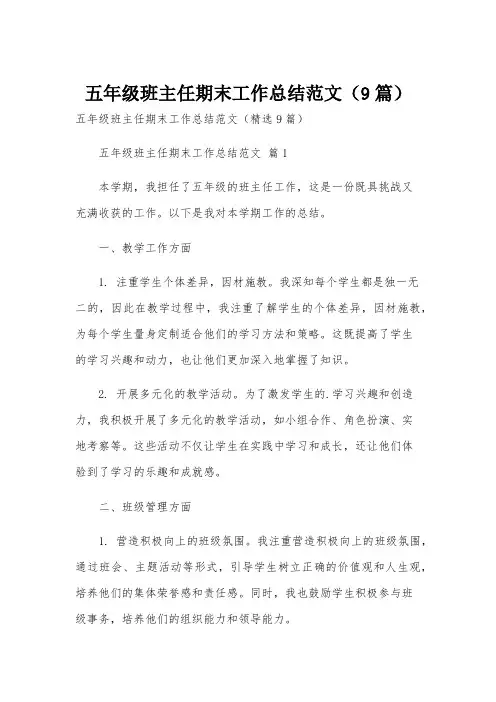 五年级班主任期末工作总结范文（9篇）

五年级班主任期末工作总结范文（精选9篇）

五年级班主任期末工作总结范文 篇1

本学期，我担任了五年级的班主任工作，这是一份既具挑战又充满收获的工作。以下是我对本学期工作的总结。

一、教学工作方面

1. 注重学生个体差异，因材施教。我深知每个学生都是独一无二的，因此在教学过程中，我注重了解学生的个体差异，因材施教，为每个学生量身定制适合他们的学习方法和策略。这既提高了学生的学习兴趣和动力，也让他们更加深入地掌握了知识。

2. 开展多元化的教学活动。为了激发学生的.学习兴趣和创造力，我积极开展了多元化的教学活动，如小组合作、角色扮演、实地考察等。这些活动不仅让学生在实践中学习和成长，还让他们体验到了学习的乐趣和成就感。

二、班级管理方面

1. 营造积极向上的班级氛围。我注重营造积极向上的班级氛围，通过班会、主题活动等形式，引导学生树立正确的价值观和人生观，培养他们的集体荣誉感和责任感。同时，我也鼓励学生积极参与班级事务，培养他们的组织能力和领导能力。